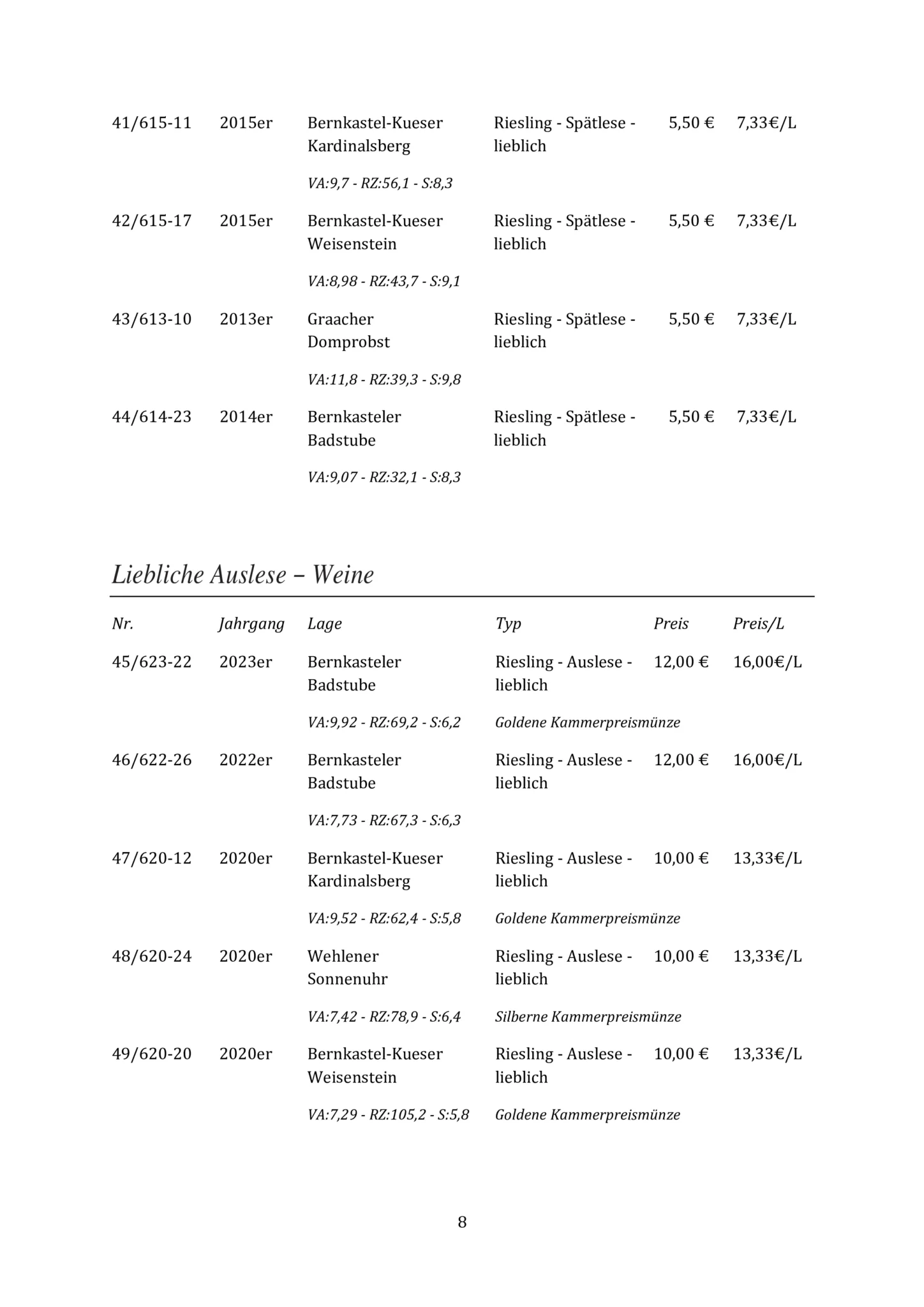 | | | | | | |
|---|---|---|---|---|---|
| 41/615-11 | 2015er | Bernkastel-Kueser Kardinalsberg | Riesling - Spätlese - lieblich | 5,50 € | 7,33€/L |
| | | VA:9,7 - RZ:56,1 - S:8,3 | | | |
| 42/615-17 | 2015er | Bernkastel-Kueser Weisenstein | Riesling - Spätlese - lieblich | 5,50 € | 7,33€/L |
| | | VA:8,98 - RZ:43,7 - S:9,1 | | | |
| 43/613-10 | 2013er | Graacher Domprobst | Riesling - Spätlese - lieblich | 5,50 € | 7,33€/L |
| | | VA:11,8 - RZ:39,3 - S:9,8 | | | |
| 44/614-23 | 2014er | Bernkasteler Badstube | Riesling - Spätlese - lieblich | 5,50 € | 7,33€/L |
| | | VA:9,07 - RZ:32,1 - S:8,3 | | | |

Liebliche Auslese – Weine

| Nr. | Jahrgang | Lage | Typ | Preis | Preis/L |
|---|---|---|---|---|---|
| 45/623-22 | 2023er | Bernkasteler Badstube | Riesling - Auslese - lieblich | 12,00 € | 16,00€/L |
| | | VA:9,92 - RZ:69,2 - S:6,2 | Goldene Kammerpreismünze | | |
| 46/622-26 | 2022er | Bernkasteler Badstube | Riesling - Auslese - lieblich | 12,00 € | 16,00€/L |
| | | VA:7,73 - RZ:67,3 - S:6,3 | | | |
| 47/620-12 | 2020er | Bernkastel-Kueser Kardinalsberg | Riesling - Auslese - lieblich | 10,00 € | 13,33€/L |
| | | VA:9,52 - RZ:62,4 - S:5,8 | Goldene Kammerpreismünze | | |
| 48/620-24 | 2020er | Wehlener Sonnenuhr | Riesling - Auslese - lieblich | 10,00 € | 13,33€/L |
| | | VA:7,42 - RZ:78,9 - S:6,4 | Silberne Kammerpreismünze | | |
| 49/620-20 | 2020er | Bernkastel-Kueser Weisenstein | Riesling - Auslese - lieblich | 10,00 € | 13,33€/L |
| | | VA:7,29 - RZ:105,2 - S:5,8 | Goldene Kammerpreismünze | | |

8